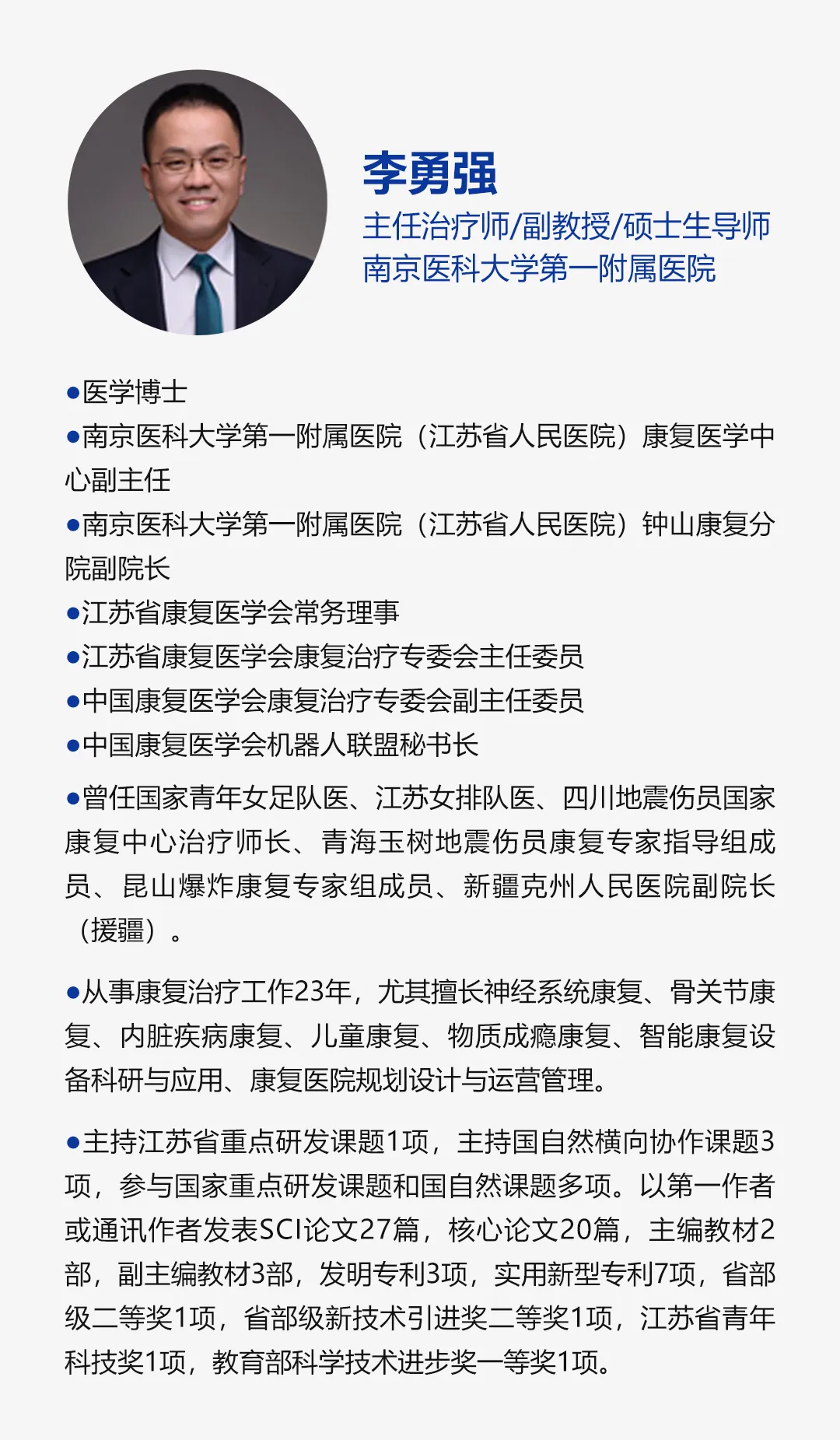 李勇强
主任治疗师/副教授/硕士生导师
南京医科大学第一附属医院

• 医学博士
• 南京医科大学第一附属医院（江苏省人民医院）康复医学中心副主任
• 南京医科大学第一附属医院（江苏省人民医院）钟山康复分院副院长
• 江苏省康复医学会常务理事
• 江苏省康复医学会康复治疗专委会主任委员
• 中国康复医学会康复治疗专委会副主任委员
• 中国康复医学会机器人联盟秘书长

• 曾任国家青年女足队医、江苏女排队医、四川地震伤员国家康复中心治疗师长、青海玉树地震伤员康复专家指导组成员、昆山爆炸康复专家组成员、新疆克州人民医院副院长（援疆）。

• 从事康复治疗工作23年，尤其擅长神经系统康复、骨关节康复、内脏疾病康复、儿童康复、物质成瘾康复、智能康复设备科研与应用、康复医院规划设计与运营管理。

• 主持江苏省重点研发课题1项，主持国自然横向协作课题3项，参与国家重点研发课题和国自然课题多项。以第一作者或通讯作者发表SCI论文27篇，核心论文20篇，主编教材2部，副主编教材3部，发明专利3项，实用新型专利7项，省部级二等奖1项，省部级新技术引进奖二等奖1项，江苏省青年科技奖1项，教育部科学技术进步奖一等奖1项。